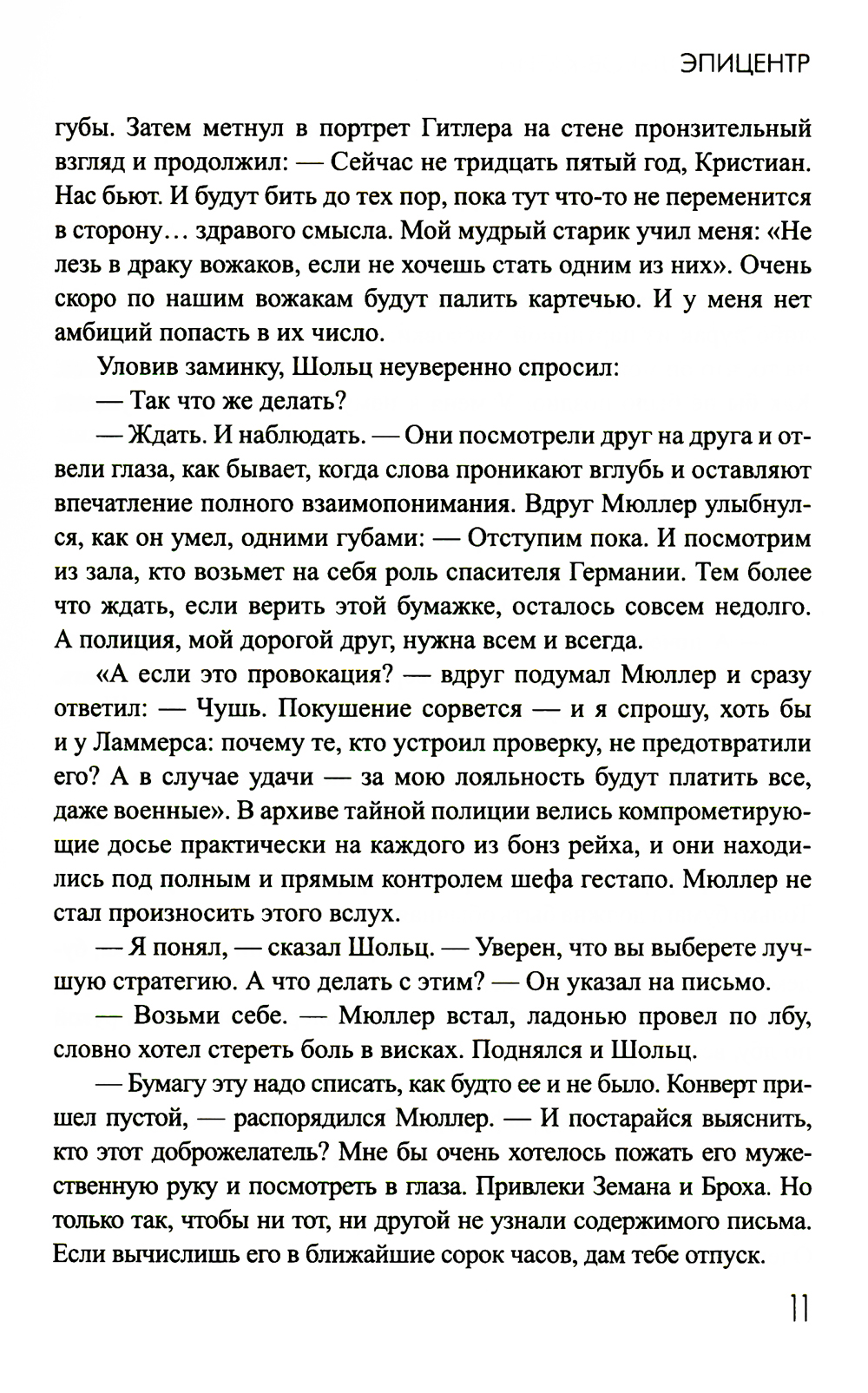 ЭПИЦЕНТР

губы. Затем метнул в портрет Гитлера на стене пронзительный взгляд и продолжил: — Сейчас не тридцать пятый год, Кристиан. Нас бьют. И будут бить до тех пор, пока тут что-то не переменится в сторону… здравого смысла. Мой мудрый старик учил меня: «Не лезь в драку вожаков, если не хочешь стать одним из них». Очень скоро по нашим вожакам будут палить картечью. И у меня нет амбиций попасть в их число.

Уловив заминку, Шольц неуверенно спросил:

— Так что же делать?

— Ждать. И наблюдать. — Они посмотрели друг на друга и отвели глаза, как бывает, когда слова проникают вглубь и оставляют впечатление полного взаимопонимания. Вдруг Мюллер улыбнулся, как он умел, одними губами: — Отступим пока. И посмотрим из зала, кто возьмет на себя роль спасителя Германии. Тем более что ждать, если верить этой бумажке, осталось совсем недолго. А полиция, мой дорогой друг, нужна всем и всегда.

«А если это провокация? — вдруг подумал Мюллер и сразу ответил: — Чушь. Покушение сорвется — и я спрошу, хоть бы и у Ламмерса: почему те, кто устроил проверку, не предотвратили его? А в случае удачи — за мою лояльность будут платить все, даже военные». В архиве тайной полиции велись компрометирующие досье практически на каждого из бонз рейха, и они находились под полным и прямым контролем шефа гестапо. Мюллер не стал произносить этого вслух.

— Я понял, — сказал Шольц. — Уверен, что вы выберете лучшую стратегию. А что делать с этим? — Он указал на письмо.

— Возьми себе. — Мюллер встал, ладонью провел по лбу, словно хотел стереть боль в висках. Поднялся и Шольц.

— Бумагу эту надо списать, как будто ее и не было. Конверт пришел пустой, — распорядился Мюллер. — И постарайся выяснить, кто этот доброжелатель? Мне бы очень хотелось пожать его мужественную руку и посмотреть в глаза. Привлеки Земана и Броха. Но только так, чтобы ни тот, ни другой не узнали содержимого письма. Если вычислишь его в ближайшие сорок часов, дам тебе отпуск.

11